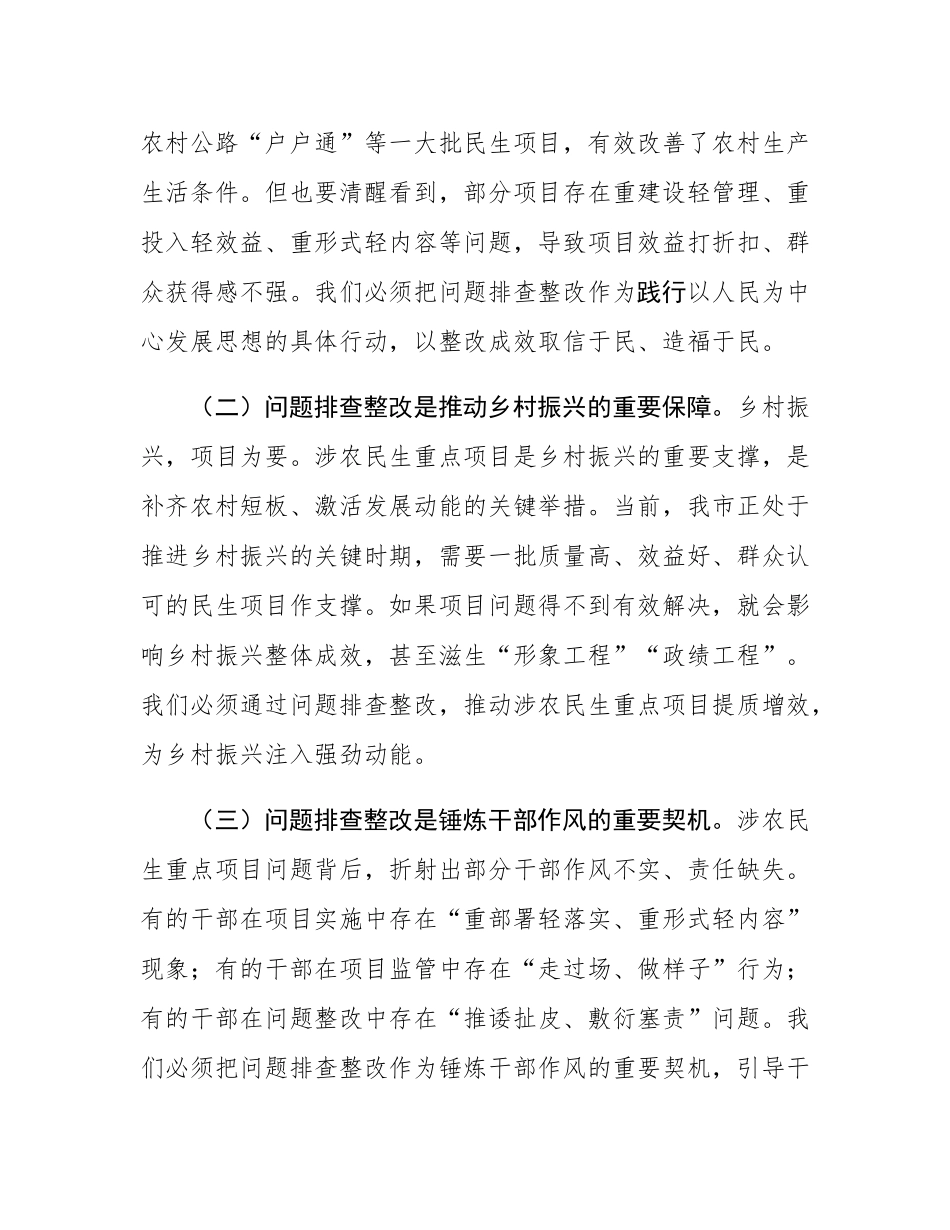 农村公路“户户通”等一大批民生项目，有效改善了农村生产生活条件。但也要清醒看到，部分项目存在重建设轻管理、重投入轻效益、重形式轻内容等问题，导致项目效益打折扣、群众获得感不强。我们必须把问题排查整改作为践行以人民为中心发展思想的具体行动，以整改成效取信于民、造福于民。

（二）问题排查整改是推动乡村振兴的重要保障。乡村振兴，项目为要。涉农民生重点项目是乡村振兴的重要支撑，是补齐农村短板、激活发展动能的关键举措。当前，我市正处于推进乡村振兴的关键时期，需要一批质量高、效益好、群众认可的民生项目作支撑。如果项目问题得不到有效解决，就会影响乡村振兴整体成效，甚至滋生“形象工程”“政绩工程”。我们必须通过问题排查整改，推动涉农民生重点项目提质增效，为乡村振兴注入强劲动能。

（三）问题排查整改是锤炼干部作风的重要契机。涉农民生重点项目问题背后，折射出部分干部作风不实、责任缺失。有的干部在项目实施中存在“重部署轻落实、重形式轻内容”现象；有的干部在项目监管中存在“走过场、做样子”行为；有的干部在问题整改中存在“推诿扯皮、敷衍塞责”问题。我们必须把问题排查整改作为锤炼干部作风的重要契机，引导干